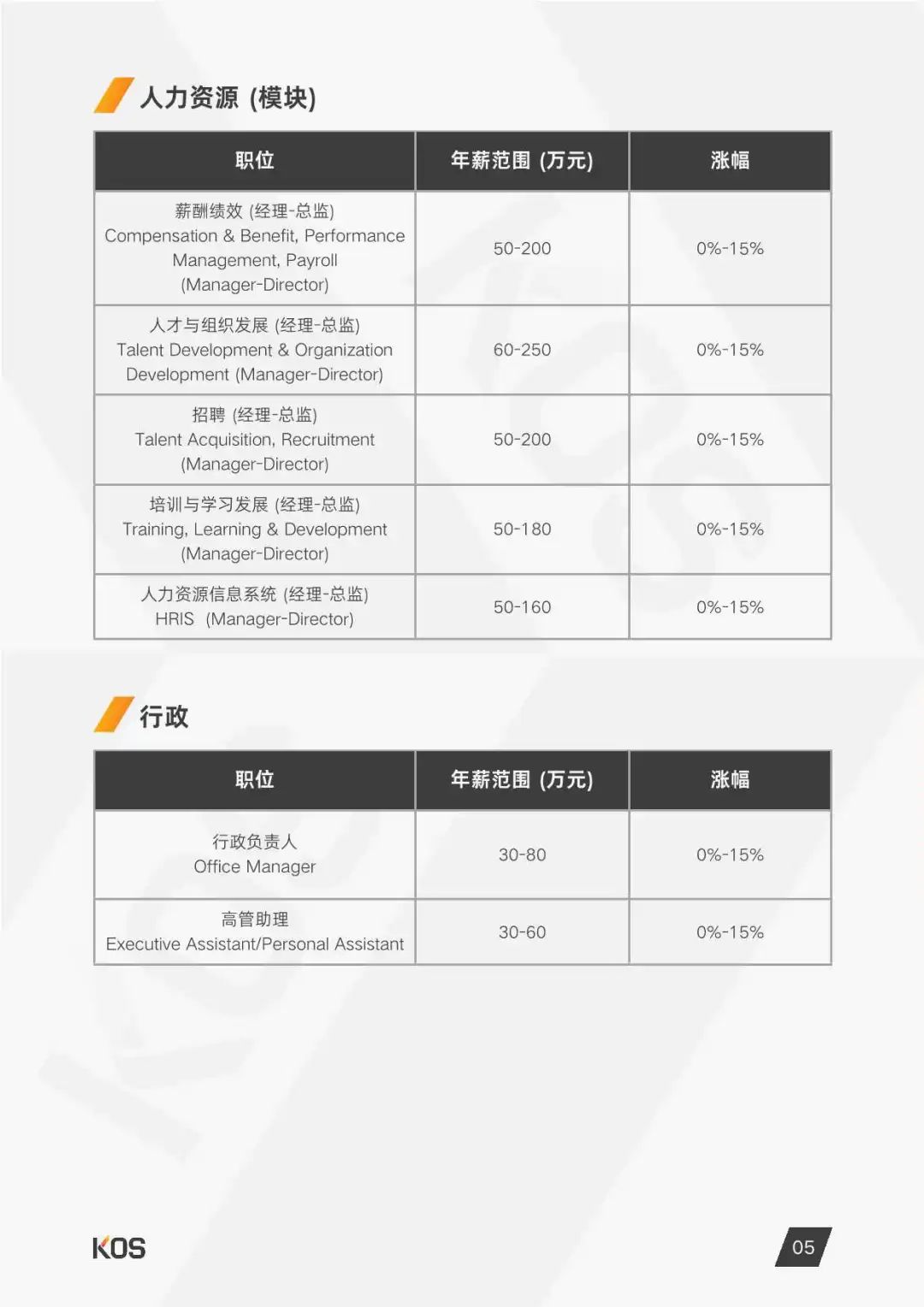 人力资源 (模块)

| 职位 | 年薪范围 (万元) | 涨幅 |
|---|---|---|
| 薪酬绩效 (经理-总监) Compensation & Benefit, Performance Management, Payroll (Manager-Director) | 50-200 | 0%-15% |
| 人才与组织发展 (经理-总监) Talent Development & Organization Development (Manager-Director) | 60-250 | 0%-15% |
| 招聘 (经理-总监) Talent Acquisition, Recruitment (Manager-Director) | 50-200 | 0%-15% |
| 培训与学习发展 (经理-总监) Training, Learning & Development (Manager-Director) | 50-180 | 0%-15% |
| 人力资源信息系统 (经理-总监) HRIS (Manager-Director) | 50-160 | 0%-15% |

行政

| 职位 | 年薪范围 (万元) | 涨幅 |
|---|---|---|
| 行政负责人 Office Manager | 30-80 | 0%-15% |
| 高管助理 Executive Assistant/Personal Assistant | 30-60 | 0%-15% |

KOS

05